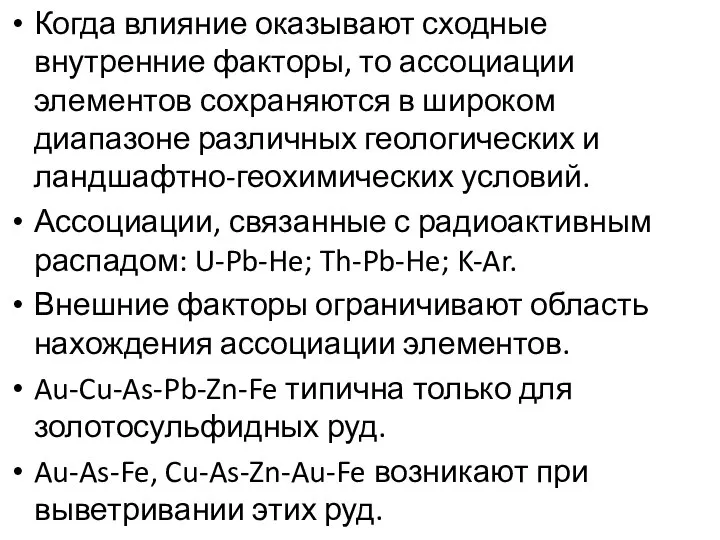 • Когда влияние оказывают сходные внутренние факторы, то ассоциации элементов сохраняются в широком диапазоне различных геологических и ландшафтно-геохимических условий.

• Ассоциации, связанные с радиоактивным распадом: U-Pb-He; Th-Pb-He; K-Ar.

• Внешние факторы ограничивают область нахождения ассоциации элементов.

• Au-Cu-As-Pb-Zn-Fe типична только для золотосульфидных руд.

• Au-As-Fe, Cu-As-Zn-Au-Fe возникают при выветривании этих руд.